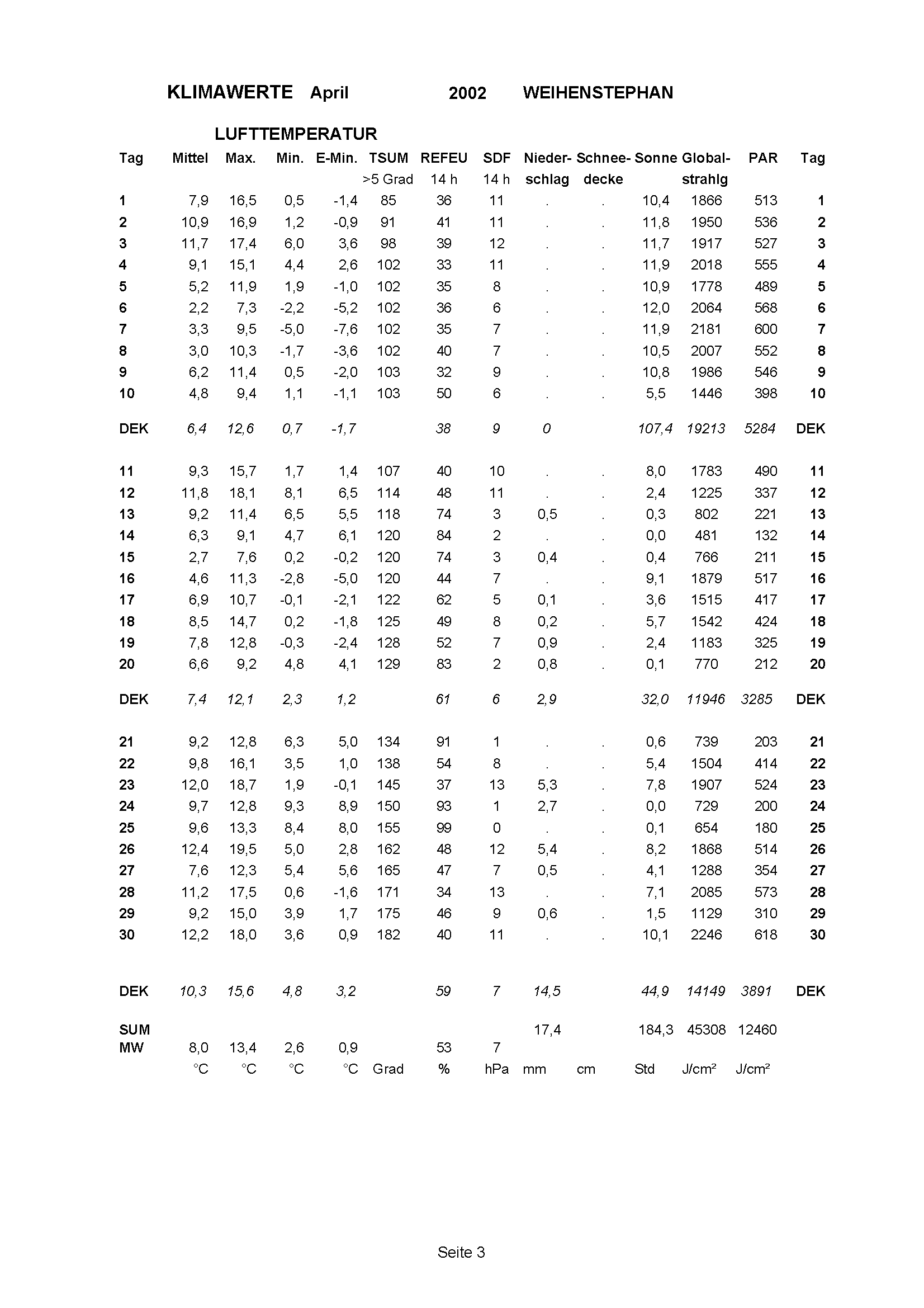 KLIMAWERTE April 2002 WEIHENSTEPHAN

LUFTTEMPERATUR

| Tag | Mittel | Max. | Min. | E-Min. | TSUM >5 Grad | REFEU 14 h | SDF 14 h | Nieder-schlag | Schnee-decke | Sonne | Global-strahlg | PAR | Tag |
|---|---|---|---|---|---|---|---|---|---|---|---|---|---|
| 1 | 7,9 | 16,5 | 0,5 | -1,4 | 85 | 36 | 11 | . | . | 10,4 | 1866 | 513 | 1 |
| 2 | 10,9 | 16,9 | 1,2 | -0,9 | 91 | 41 | 11 | . | . | 11,8 | 1950 | 536 | 2 |
| 3 | 11,7 | 17,4 | 6,0 | 3,6 | 98 | 39 | 12 | . | . | 11,7 | 1917 | 527 | 3 |
| 4 | 9,1 | 15,1 | 4,4 | 2,6 | 102 | 33 | 11 | . | . | 11,9 | 2018 | 555 | 4 |
| 5 | 5,2 | 11,9 | 1,9 | -1,0 | 102 | 35 | 8 | . | . | 10,9 | 1778 | 489 | 5 |
| 6 | 2,2 | 7,3 | -2,2 | -5,2 | 102 | 36 | 6 | . | . | 12,0 | 2064 | 568 | 6 |
| 7 | 3,3 | 9,5 | -5,0 | -7,6 | 102 | 35 | 7 | . | . | 11,9 | 2181 | 600 | 7 |
| 8 | 3,0 | 10,3 | -1,7 | -3,6 | 102 | 40 | 7 | . | . | 10,5 | 2007 | 552 | 8 |
| 9 | 6,2 | 11,4 | 0,5 | -2,0 | 103 | 32 | 9 | . | . | 10,8 | 1986 | 546 | 9 |
| 10 | 4,8 | 9,4 | 1,1 | -1,1 | 103 | 50 | 6 | . | . | 5,5 | 1446 | 398 | 10 |
| DEK | 6,4 | 12,6 | 0,7 | -1,7 | | 38 | 9 | 0 | | 107,4 | 19213 | 5284 | DEK |
| 11 | 9,3 | 15,7 | 1,7 | 1,4 | 107 | 40 | 10 | . | . | 8,0 | 1783 | 490 | 11 |
| 12 | 11,8 | 18,1 | 8,1 | 6,5 | 114 | 48 | 11 | . | . | 2,4 | 1225 | 337 | 12 |
| 13 | 9,2 | 11,4 | 6,5 | 5,5 | 118 | 74 | 3 | 0,5 | . | 0,3 | 802 | 221 | 13 |
| 14 | 6,3 | 9,1 | 4,7 | 6,1 | 120 | 84 | 2 | . | . | 0,0 | 481 | 132 | 14 |
| 15 | 2,7 | 7,6 | 0,2 | -0,2 | 120 | 74 | 3 | 0,4 | . | 0,4 | 766 | 211 | 15 |
| 16 | 4,6 | 11,3 | -2,8 | -5,0 | 120 | 44 | 7 | . | . | 9,1 | 1879 | 517 | 16 |
| 17 | 6,9 | 10,7 | -0,1 | -2,1 | 122 | 62 | 5 | 0,1 | . | 3,6 | 1515 | 417 | 17 |
| 18 | 8,5 | 14,7 | 0,2 | -1,8 | 125 | 49 | 8 | 0,2 | . | 5,7 | 1542 | 424 | 18 |
| 19 | 7,8 | 12,8 | -0,3 | -2,4 | 128 | 52 | 7 | 0,9 | . | 2,4 | 1183 | 325 | 19 |
| 20 | 6,6 | 9,2 | 4,8 | 4,1 | 129 | 83 | 2 | 0,8 | . | 0,1 | 770 | 212 | 20 |
| DEK | 7,4 | 12,1 | 2,3 | 1,2 | | 61 | 6 | 2,9 | | 32,0 | 11946 | 3285 | DEK |
| 21 | 9,2 | 12,8 | 6,3 | 5,0 | 134 | 91 | 1 | . | . | 0,6 | 739 | 203 | 21 |
| 22 | 9,8 | 16,1 | 3,5 | 1,0 | 138 | 54 | 8 | . | . | 5,4 | 1504 | 414 | 22 |
| 23 | 12,0 | 18,7 | 1,9 | -0,1 | 145 | 37 | 13 | 5,3 | . | 7,8 | 1907 | 524 | 23 |
| 24 | 9,7 | 12,8 | 9,3 | 8,9 | 150 | 93 | 1 | 2,7 | . | 0,0 | 729 | 200 | 24 |
| 25 | 9,6 | 13,3 | 8,4 | 8,0 | 155 | 99 | 0 | . | . | 0,1 | 654 | 180 | 25 |
| 26 | 12,4 | 19,5 | 5,0 | 2,8 | 162 | 48 | 12 | 5,4 | . | 8,2 | 1868 | 514 | 26 |
| 27 | 7,6 | 12,3 | 5,4 | 5,6 | 165 | 47 | 7 | 0,5 | . | 4,1 | 1288 | 354 | 27 |
| 28 | 11,2 | 17,5 | 0,6 | -1,6 | 171 | 34 | 13 | . | . | 7,1 | 2085 | 573 | 28 |
| 29 | 9,2 | 15,0 | 3,9 | 1,7 | 175 | 46 | 9 | 0,6 | . | 1,5 | 1129 | 310 | 29 |
| 30 | 12,2 | 18,0 | 3,6 | 0,9 | 182 | 40 | 11 | . | . | 10,1 | 2246 | 618 | 30 |
| DEK | 10,3 | 15,6 | 4,8 | 3,2 | | 59 | 7 | 14,5 | | 44,9 | 14149 | 3891 | DEK |
| SUM | | | | | | | | 17,4 | | 184,3 | 45308 | 12460 | |
| MW | 8,0 | 13,4 | 2,6 | 0,9 | | 53 | 7 | | | | | | |
| | °C | °C | °C | °C | Grad | % | hPa | mm | cm | Std | J/cm² | J/cm² | |

Seite 3